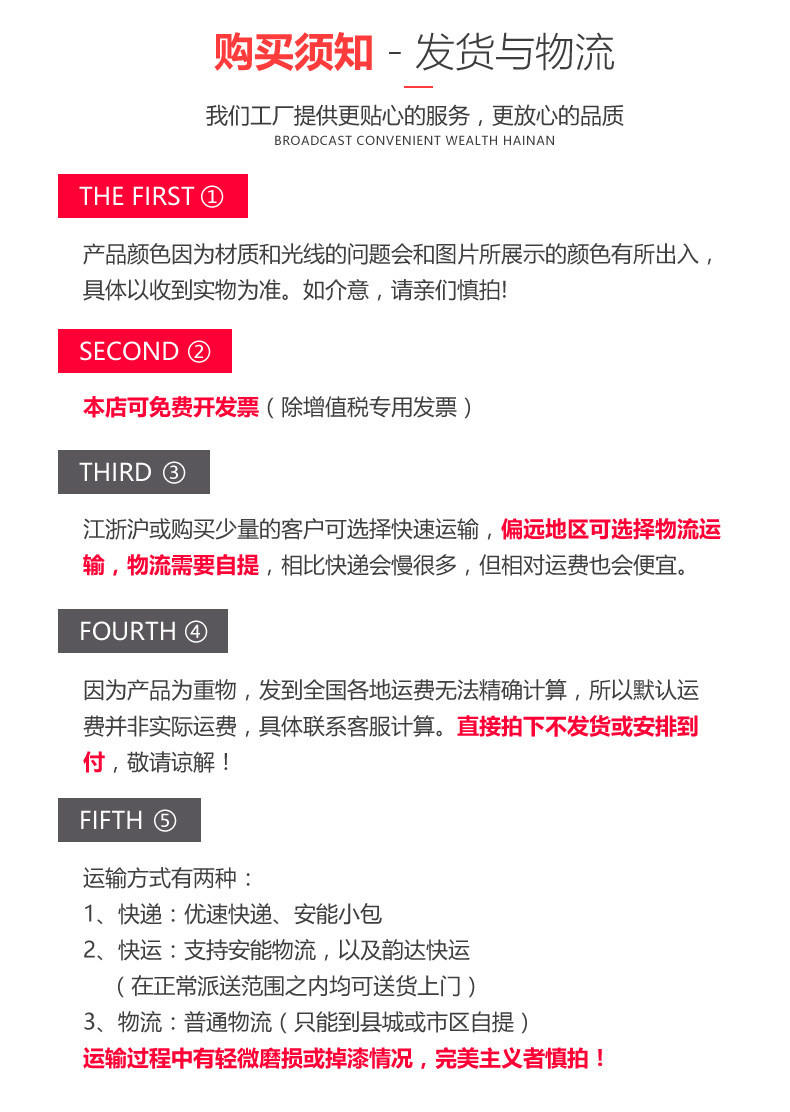 购买须知 - 发货与物流

我们工厂提供更贴心的服务，更放心的品质
BROADCAST CONVENIENT WEALTH HAINAN

THE FIRST ①

产品颜色因为材质和光线的问题会和图片所展示的颜色有所出入，具体以收到实物为准。如介意，请亲们慎拍!

SECOND ②

本店可免费开发票（除增值税专用发票）

THIRD ③

江浙沪或购买少量的客户可选择快速运输，偏远地区可选择物流运输，物流需要自提，相比快递会慢很多，但相对运费也会便宜。

FOURTH ④

因为产品为重物，发到全国各地运费无法精确计算，所以默认运费并非实际运费，具体联系客服计算。直接拍下不发货或安排到付，敬请谅解！

FIFTH ⑤

运输方式有两种：
1、快递：优速快递、安能小包
2、快运：支持安能物流，以及韵达快运
（在正常派送范围之内均可送货上门）
3、物流：普通物流（只能到县城或市区自提）
运输过程中有轻微磨损或掉漆情况，完美主义者慎拍！